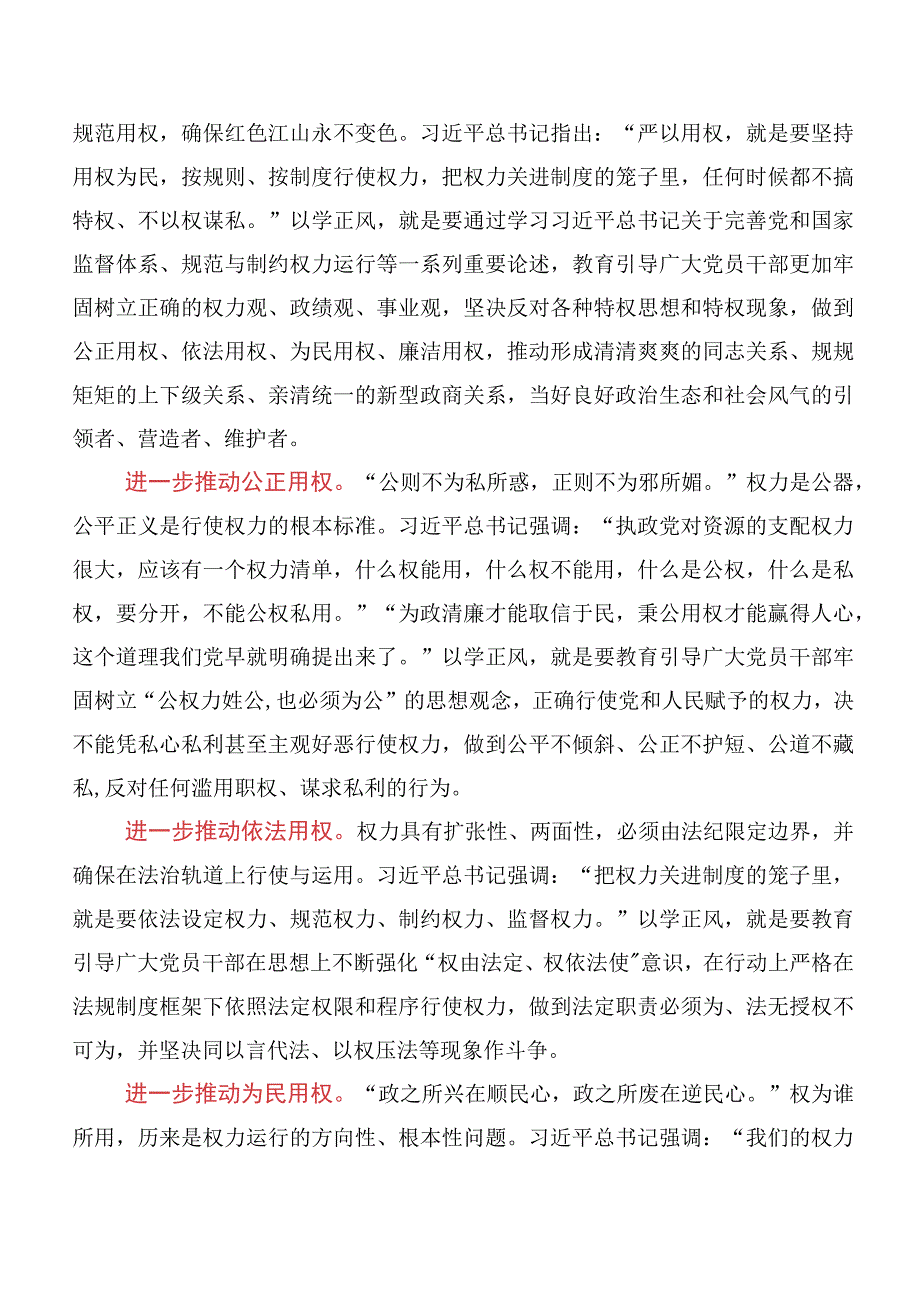 规范用权，确保红色江山永不变色。习近平总书记指出：“严以用权，就是要坚持用权为民，按规则、按制度行使权力，把权力关进制度的笼子里，任何时候都不搞特权、不以权谋私。”以学正风，就是要通过学习习近平总书记关于完善党和国家监督体系、规范与制约权力运行等一系列重要论述，教育引导广大党员干部更加牢固树立正确的权力观、政绩观、事业观，坚决反对各种特权思想和特权现象，做到公正用权、依法用权、为民用权、廉洁用权，推动形成清清爽爽的同志关系、规规矩矩的上下级关系、亲清统一的新型政商关系，当好良好政治生态和社会风气的引领者、营造者、维护者。

进一步推动公正用权。“公则不为私所惑，正则不为邪所媚。”权力是公器，公平正义是行使权力的根本标准。习近平总书记强调：“执政党对资源的支配权力很大，应该有一个权力清单，什么权能用，什么权不能用，什么是公权，什么是私权，要分开，不能公权私用。”“为政清廉才能取信于民，秉公用权才能赢得人心，这个道理我们党早就明确提出来了。”以学正风，就是要教育引导广大党员干部牢固树立“公权力姓公,也必须为公”的思想观念，正确行使党和人民赋予的权力，决不能凭私心私利甚至主观好恶行使权力，做到公平不倾斜、公正不护短、公道不藏私,反对任何滥用职权、谋求私利的行为。

进一步推动依法用权。权力具有扩张性、两面性，必须由法纪限定边界，并确保在法治轨道上行使与运用。习近平总书记强调：“把权力关进制度的笼子里，就是要依法设定权力、规范权力、制约权力、监督权力。”以学正风，就是要教育引导广大党员干部在思想上不断强化“权由法定、权依法使”意识，在行动上严格在法规制度框架下依照法定权限和程序行使权力，做到法定职责必须为、法无授权不可为，并坚决同以言代法、以权压法等现象作斗争。

进一步推动为民用权。“政之所兴在顺民心，政之所废在逆民心。”权为谁所用，历来是权力运行的方向性、根本性问题。习近平总书记强调：“我们的权力